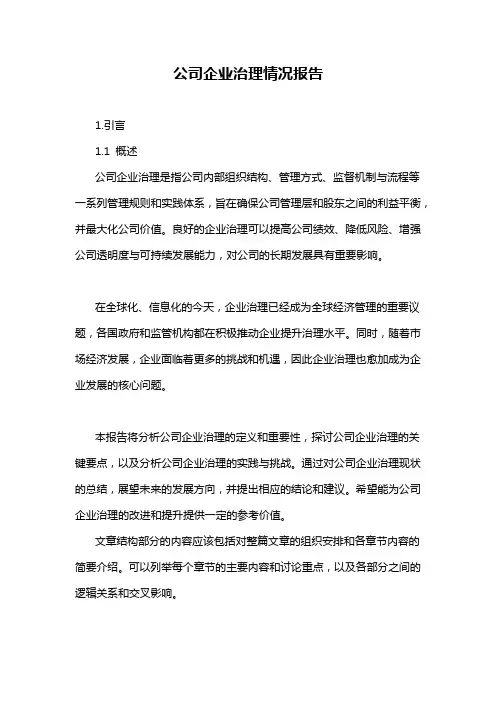 公司企业治理情况报告

1.引言

1.1 概述

公司企业治理是指公司内部组织结构、管理方式、监督机制与流程等一系列管理规则和实践体系，旨在确保公司管理层和股东之间的利益平衡，并最大化公司价值。良好的企业治理可以提高公司绩效、降低风险、增强公司透明度与可持续发展能力，对公司的长期发展具有重要影响。

在全球化、信息化的今天，企业治理已经成为全球经济管理的重要议题，各国政府和监管机构都在积极推动企业提升治理水平。同时，随着市场经济发展，企业面临着更多的挑战和机遇，因此企业治理也愈加成为企业发展的核心问题。

本报告将分析公司企业治理的定义和重要性，探讨公司企业治理的关键要点，以及分析公司企业治理的实践与挑战。通过对公司企业治理现状的总结，展望未来的发展方向，并提出相应的结论和建议。希望能为公司企业治理的改进和提升提供一定的参考价值。

文章结构部分的内容应该包括对整篇文章的组织安排和各章节内容的简要介绍。可以列举每个章节的主要内容和讨论重点，以及各部分之间的逻辑关系和交叉影响。